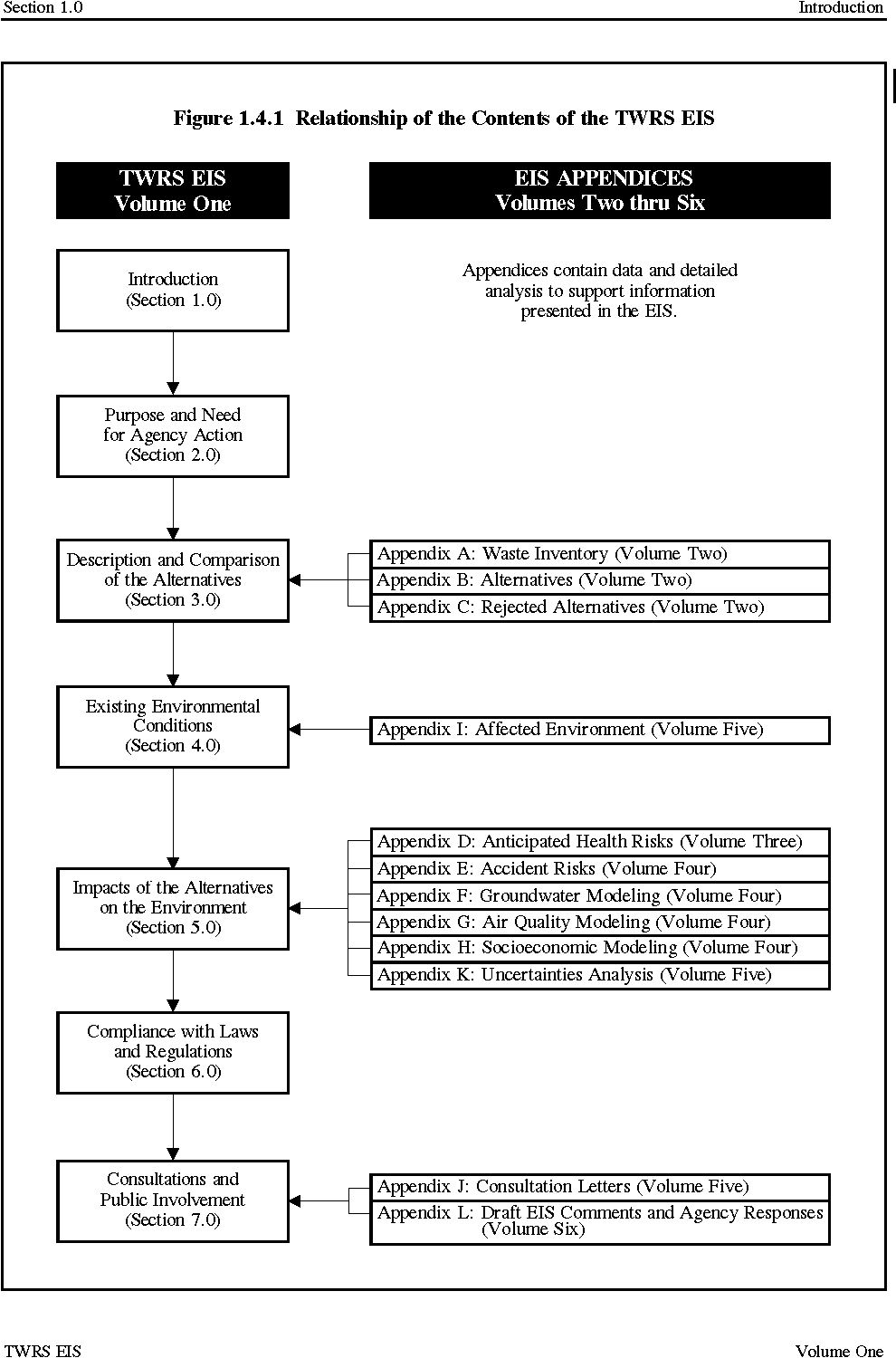 Section 1.0

Introduction

Figure 1.4.1 Relationship of the Contents of the TWRS EIS

TWRS EIS
Volume One

EIS APPENDICES
Volumes Two thru Six

Introduction
(Section 1.0)

Appendices contain data and detailed analysis to support information presented in the EIS.

Purpose and Need for Agency Action
(Section 2.0)

Description and Comparison of the Alternatives
(Section 3.0)

Appendix A: Waste Inventory (Volume Two)
Appendix B: Alternatives (Volume Two)
Appendix C: Rejected Alternatives (Volume Two)

Existing Environmental Conditions
(Section 4.0)

Appendix I: Affected Environment (Volume Five)

Impacts of the Alternatives on the Environment
(Section 5.0)

Appendix D: Anticipated Health Risks (Volume Three)
Appendix E: Accident Risks (Volume Four)
Appendix F: Groundwater Modeling (Volume Four)
Appendix G: Air Quality Modeling (Volume Four)
Appendix H: Socioeconomic Modeling (Volume Four)
Appendix K: Uncertainties Analysis (Volume Five)

Compliance with Laws and Regulations
(Section 6.0)

Consultations and Public Involvement
(Section 7.0)

Appendix J: Consultation Letters (Volume Five)
Appendix L: Draft EIS Comments and Agency Responses (Volume Six)

TWRS EIS

Volume One